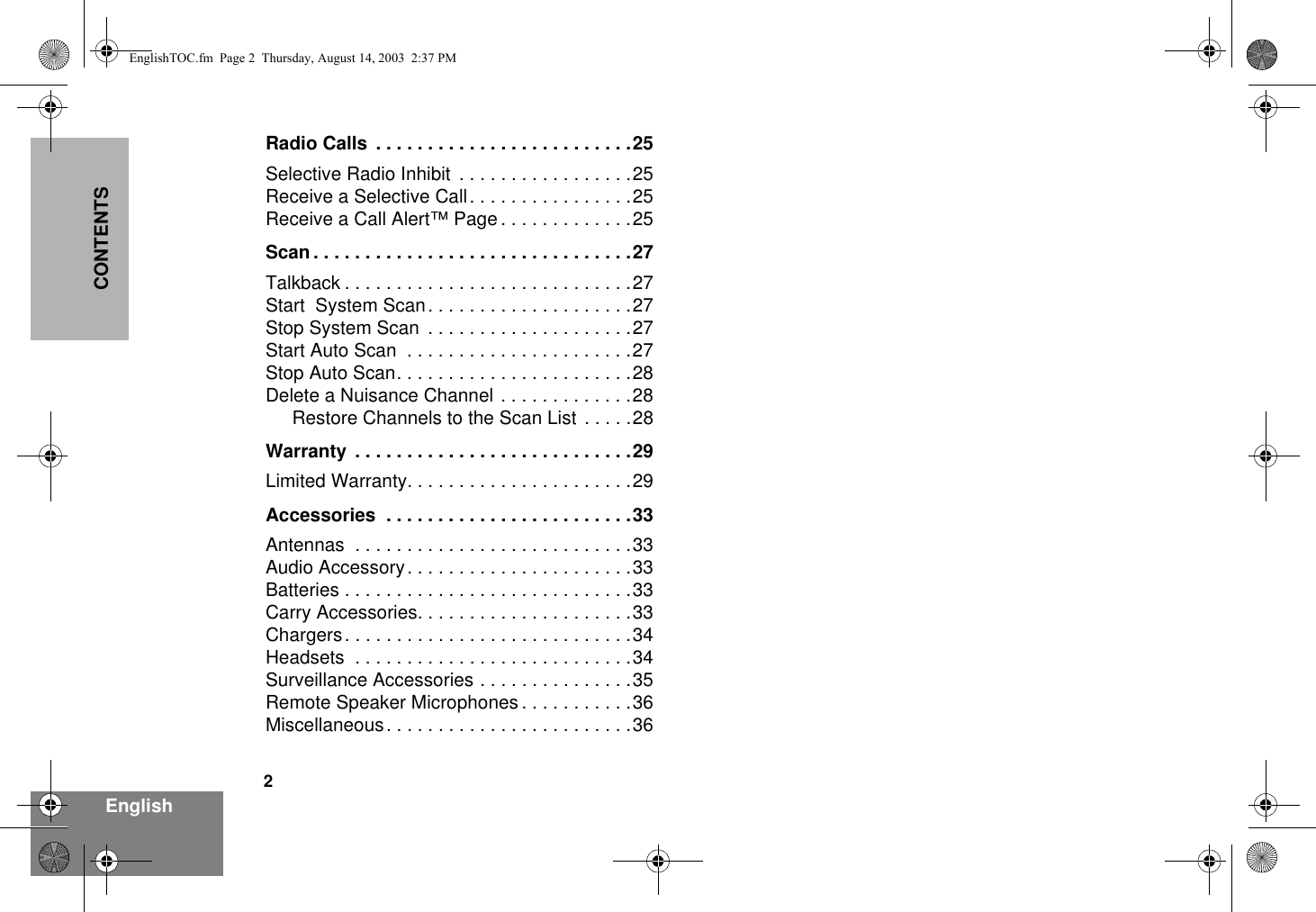 EnglishTOC.fm Page 2 Thursday, August 14, 2003 2:37 PM

CONTENTS

Radio Calls . . . . . . . . . . . . . . . . . . . . . . . . .25

Selective Radio Inhibit . . . . . . . . . . . . . . . . .25
Receive a Selective Call. . . . . . . . . . . . . . . .25
Receive a Call Alert™ Page . . . . . . . . . . . . .25

Scan . . . . . . . . . . . . . . . . . . . . . . . . . . . . . . .27

Talkback . . . . . . . . . . . . . . . . . . . . . . . . . . . .27
Start System Scan . . . . . . . . . . . . . . . . . . . .27
Stop System Scan . . . . . . . . . . . . . . . . . . . .27
Start Auto Scan . . . . . . . . . . . . . . . . . . . . . .27
Stop Auto Scan. . . . . . . . . . . . . . . . . . . . . . .28
Delete a Nuisance Channel . . . . . . . . . . . . .28
Restore Channels to the Scan List . . . . .28

Warranty . . . . . . . . . . . . . . . . . . . . . . . . . . .29

Limited Warranty. . . . . . . . . . . . . . . . . . . . . .29

Accessories . . . . . . . . . . . . . . . . . . . . . . . .33

Antennas . . . . . . . . . . . . . . . . . . . . . . . . . . .33
Audio Accessory . . . . . . . . . . . . . . . . . . . . . .33
Batteries . . . . . . . . . . . . . . . . . . . . . . . . . . . .33
Carry Accessories. . . . . . . . . . . . . . . . . . . . .33
Chargers . . . . . . . . . . . . . . . . . . . . . . . . . . . .34
Headsets . . . . . . . . . . . . . . . . . . . . . . . . . . .34
Surveillance Accessories . . . . . . . . . . . . . . .35
Remote Speaker Microphones . . . . . . . . . . .36
Miscellaneous . . . . . . . . . . . . . . . . . . . . . . . .36

2

English